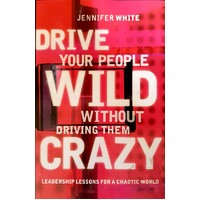 JENNIFER WHITE

DRIVE YOUR PEOPLE WILD WITHOUT DRIVING THEM CRAZY

LEADERSHIP LESSONS FOR A CHAOTIC WORLD